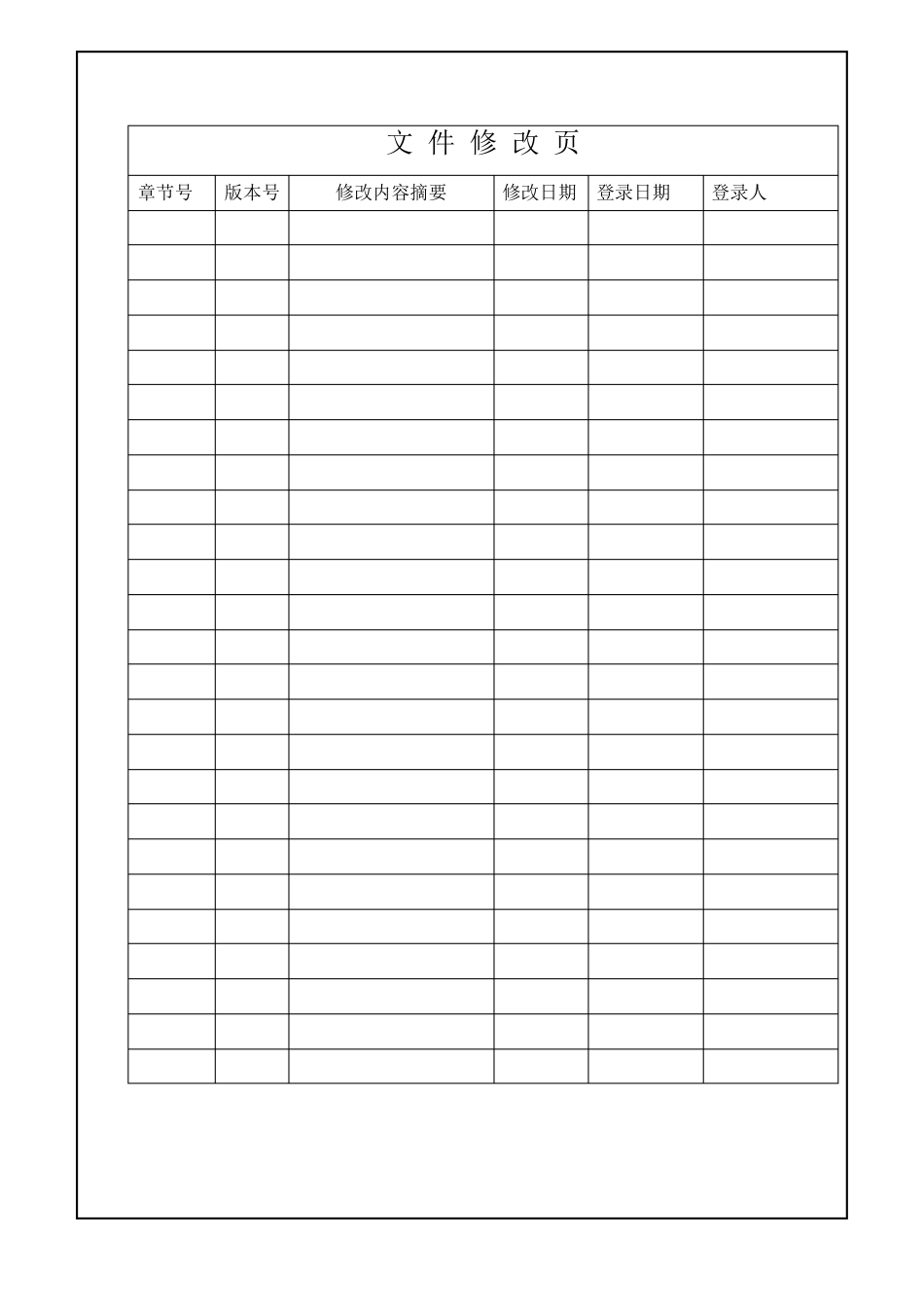 文 件 修 改 页

| 章节号 | 版本号 | 修改内容摘要 | 修改日期 | 登录日期 | 登录人 |
|---|---|---|---|---|---|
| | | | | | |
| | | | | | |
| | | | | | |
| | | | | | |
| | | | | | |
| | | | | | |
| | | | | | |
| | | | | | |
| | | | | | |
| | | | | | |
| | | | | | |
| | | | | | |
| | | | | | |
| | | | | | |
| | | | | | |
| | | | | | |
| | | | | | |
| | | | | | |
| | | | | | |
| | | | | | |
| | | | | | |
| | | | | | |
| | | | | | |
| | | | | | |
| | | | | | |